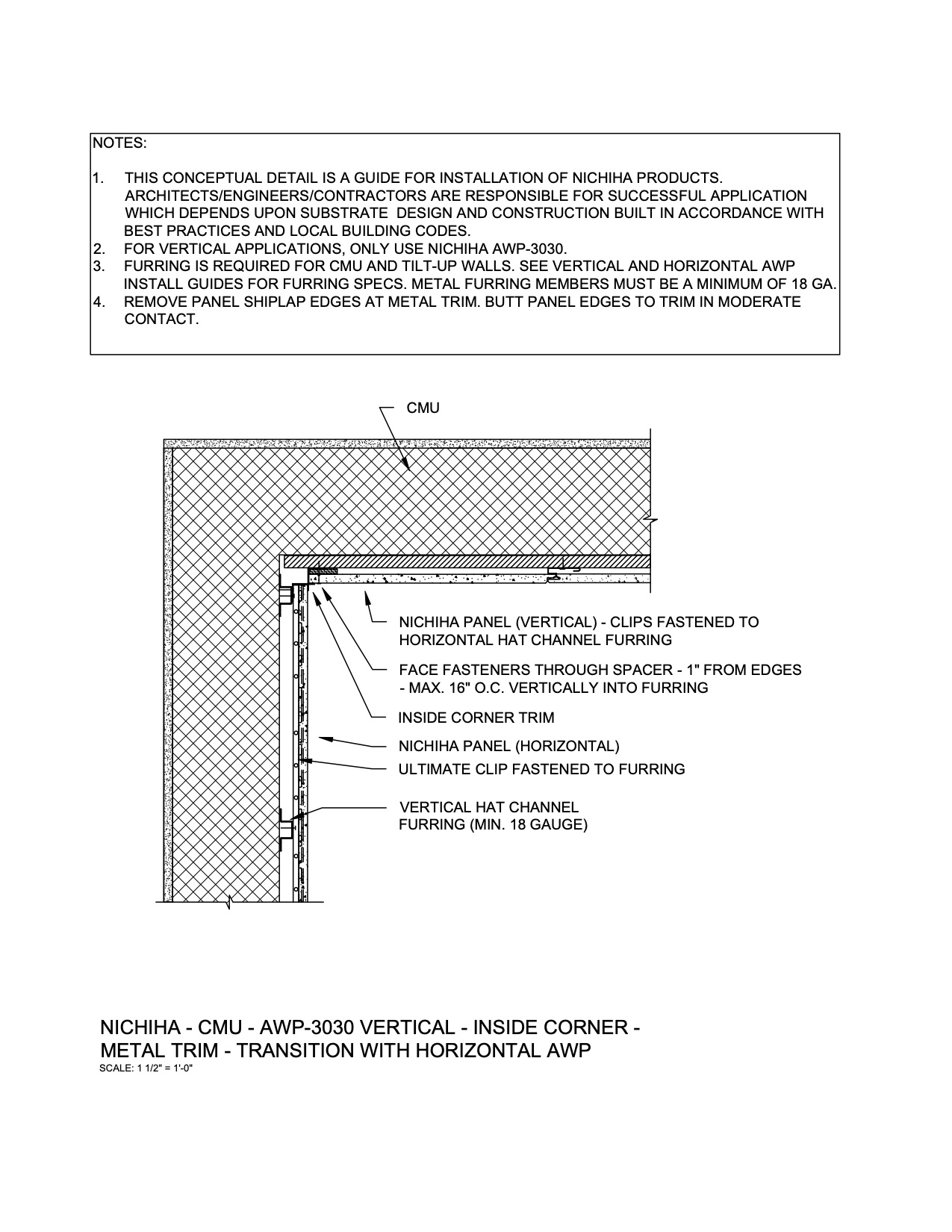 NOTES:

1. THIS CONCEPTUAL DETAIL IS A GUIDE FOR INSTALLATION OF NICHIHA PRODUCTS. ARCHITECTS/ENGINEERS/CONTRACTORS ARE RESPONSIBLE FOR SUCCESSFUL APPLICATION WHICH DEPENDS UPON SUBSTRATE DESIGN AND CONSTRUCTION BUILT IN ACCORDANCE WITH BEST PRACTICES AND LOCAL BUILDING CODES.
2. FOR VERTICAL APPLICATIONS, ONLY USE NICHIHA AWP-3030.
3. FURRING IS REQUIRED FOR CMU AND TILT-UP WALLS. SEE VERTICAL AND HORIZONTAL AWP INSTALL GUIDES FOR FURRING SPECS. METAL FURRING MEMBERS MUST BE A MINIMUM OF 18 GA.
4. REMOVE PANEL SHIPLAP EDGES AT METAL TRIM. BUTT PANEL EDGES TO TRIM IN MODERATE CONTACT.

CMU

NICHIHA PANEL (VERTICAL) - CLIPS FASTENED TO HORIZONTAL HAT CHANNEL FURRING

FACE FASTENERS THROUGH SPACER - 1" FROM EDGES - MAX. 16" O.C. VERTICALLY INTO FURRING

INSIDE CORNER TRIM

NICHIHA PANEL (HORIZONTAL)

ULTIMATE CLIP FASTENED TO FURRING

VERTICAL HAT CHANNEL FURRING (MIN. 18 GAUGE)

NICHIHA - CMU - AWP-3030 VERTICAL - INSIDE CORNER - METAL TRIM - TRANSITION WITH HORIZONTAL AWP
SCALE: 1 1/2" = 1'-0"